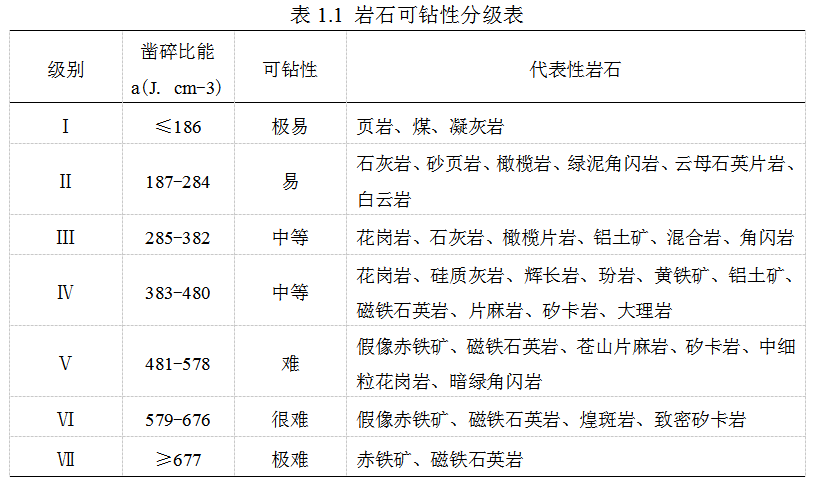 表 1.1 岩石可钻性分级表

| 级别 | 凿碎比能 a(J. cm-3) | 可钻性 | 代表性岩石 |
|---|---|---|---|
| I | ≤186 | 极易 | 页岩、煤、凝灰岩 |
| II | 187-284 | 易 | 石灰岩、砂页岩、橄榄岩、绿泥角闪岩、云母石英片岩、白云岩 |
| III | 285-382 | 中等 | 花岗岩、石灰岩、橄榄片岩、铝土矿、混合岩、角闪岩 |
| IV | 383-480 | 中等 | 花岗岩、硅质灰岩、辉长岩、玢岩、黄铁矿、铝土矿、磁铁石英岩、片麻岩、矽卡岩、大理岩 |
| V | 481-578 | 难 | 假像赤铁矿、磁铁石英岩、苍山片麻岩、矽卡岩、中细粒花岗岩、暗绿角闪岩 |
| VI | 579-676 | 很难 | 假像赤铁矿、磁铁石英岩、煌斑岩、致密矽卡岩 |
| VII | ≥677 | 极难 | 赤铁矿、磁铁石英岩 |